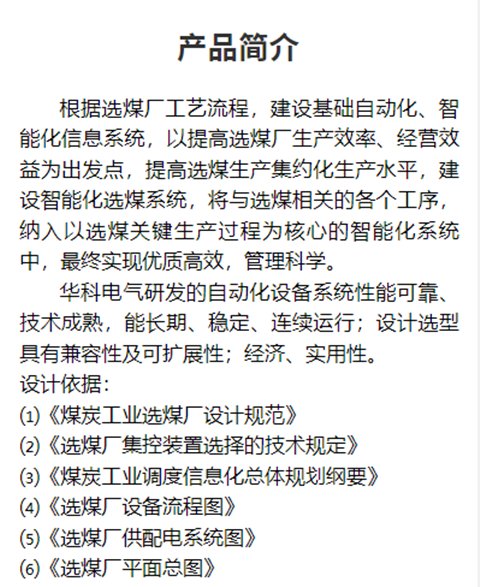 产品简介

根据选煤厂工艺流程，建设基础自动化、智能化信息系统，以提高选煤厂生产效率、经营效益为出发点，提高选煤生产集约化生产水平，建设智能化选煤系统，将与选煤相关的各个工序，纳入以选煤关键生产过程为核心的智能化系统中，最终实现优质高效，管理科学。

华科电气研发的自动化设备系统性能可靠、技术成熟，能长期、稳定、连续运行；设计选型具有兼容性及可扩展性；经济、实用性。

设计依据：
(1)《煤炭工业选煤厂设计规范》
(2)《选煤厂集控装置选择的技术规定》
(3)《煤炭工业调度信息化总体规划纲要》
(4)《选煤厂设备流程图》
(5)《选煤厂供配电系统图》
(6)《选煤厂平面总图》